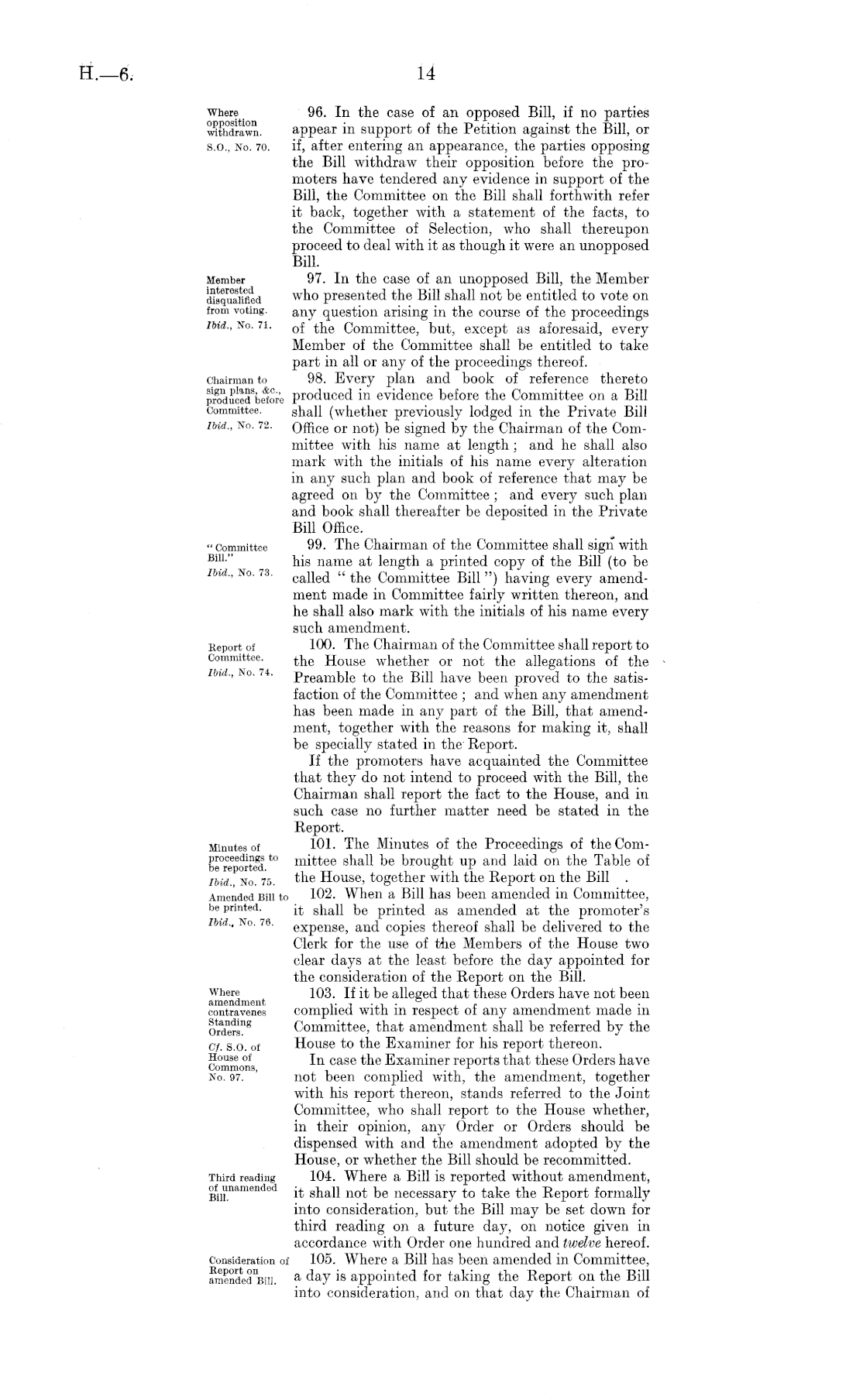 H.—6.

14

Where opposition withdrawn.
S.O., No. 70.

96. In the case of an opposed Bill, if no parties appear in support of the Petition against the Bill, or if, after entering an appearance, the parties opposing the Bill withdraw their opposition before the promoters have tendered any evidence in support of the Bill, the Committee on the Bill shall forthwith refer it back, together with a statement of the facts, to the Committee of Selection, who shall thereupon proceed to deal with it as though it were an unopposed Bill.

Member interested disqualified from voting.
Ibid., No. 71.

97. In the case of an unopposed Bill, the Member who presented the Bill shall not be entitled to vote on any question arising in the course of the proceedings of the Committee, but, except as aforesaid, every Member of the Committee shall be entitled to take part in all or any of the proceedings thereof.

Chairman to sign plans, &c., produced before Committee.
Ibid., No. 72.

98. Every plan and book of reference thereto produced in evidence before the Committee on a Bill shall (whether previously lodged in the Private Bill Office or not) be signed by the Chairman of the Committee with his name at length; and he shall also mark with the initials of his name every alteration in any such plan and book of reference that may be agreed on by the Committee; and every such plan and book shall thereafter be deposited in the Private Bill Office.

"Committee Bill."
Ibid., No. 73.

99. The Chairman of the Committee shall sign with his name at length a printed copy of the Bill (to be called "the Committee Bill") having every amendment made in Committee fairly written thereon, and he shall also mark with the initials of his name every such amendment.

Report of Committee.
Ibid., No. 74.

100. The Chairman of the Committee shall report to the House whether or not the allegations of the Preamble to the Bill have been proved to the satisfaction of the Committee; and when any amendment has been made in any part of the Bill, that amendment, together with the reasons for making it, shall be specially stated in the Report.

If the promoters have acquainted the Committee that they do not intend to proceed with the Bill, the Chairman shall report the fact to the House, and in such case no further matter need be stated in the Report.

Minutes of proceedings to be reported.
Ibid., No. 75.

101. The Minutes of the Proceedings of the Committee shall be brought up and laid on the Table of the House, together with the Report on the Bill .

Amended Bill to be printed.
Ibid., No. 76.

102. When a Bill has been amended in Committee, it shall be printed as amended at the promoter's expense, and copies thereof shall be delivered to the Clerk for the use of the Members of the House two clear days at the least before the day appointed for the consideration of the Report on the Bill.

Where amendment contravenes Standing Orders.
Cf. S.O. of House of Commons, No. 97.

103. If it be alleged that these Orders have not been complied with in respect of any amendment made in Committee, that amendment shall be referred by the House to the Examiner for his report thereon.

In case the Examiner reports that these Orders have not been complied with, the amendment, together with his report thereon, stands referred to the Joint Committee, who shall report to the House whether, in their opinion, any Order or Orders should be dispensed with and the amendment adopted by the House, or whether the Bill should be recommitted.

Third reading of unamended Bill.

104. Where a Bill is reported without amendment, it shall not be necessary to take the Report formally into consideration, but the Bill may be set down for third reading on a future day, on notice given in accordance with Order one hundred and twelve hereof.

Consideration of Report on amended Bill.

105. Where a Bill has been amended in Committee, a day is appointed for taking the Report on the Bill into consideration, and on that day the Chairman of